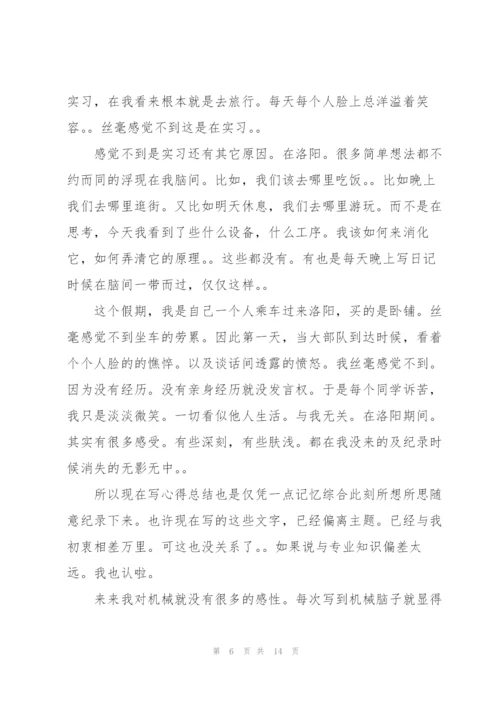 实习，在我看来根本就是去旅行。每天每个人脸上总洋溢着笑容。。丝毫感觉不到这是在实习。。

感觉不到是实习还有其它原因。在洛阳。很多简单想法都不约而同的浮现在我脑间。比如，我们该去哪里吃饭。。比如晚上我们去哪里逛街。又比如明天休息，我们去哪里游玩。而不是在思考，今天我看到了些什么设备，什么工序。我该如何来消化它，如何弄清它的原理。。这些都没有。有也是每天晚上写日记时候在脑间一带而过，仅仅这样。。

这个假期，我是自己一个人乘车过来洛阳，买的是卧铺。丝毫感觉不到坐车的劳累。因此第一天，当大部队到达时候，看着个个人脸的的憔悴。以及谈话间透露的愤怒。我丝毫感觉不到。因为没有经历。没有亲身经历就没发言权。于是每个同学诉苦，我只是淡淡微笑。一切看似他人生活。与我无关。在洛阳期间。其实有很多感受。有些深刻，有些肤浅。都在我没来的及纪录时候消失的无影无中。。

所以现在写心得总结也是仅凭一点记忆综合此刻所想所思随意纪录下来。也许现在写的这些文字，已经偏离主题。已经与我初衷相差万里。可这也没关系了。。如果说与专业知识偏差太远。我也认啦。

来来我对机械就没有很多的感性。每次写到机械脑子就显得

第 6 页 共 14 页